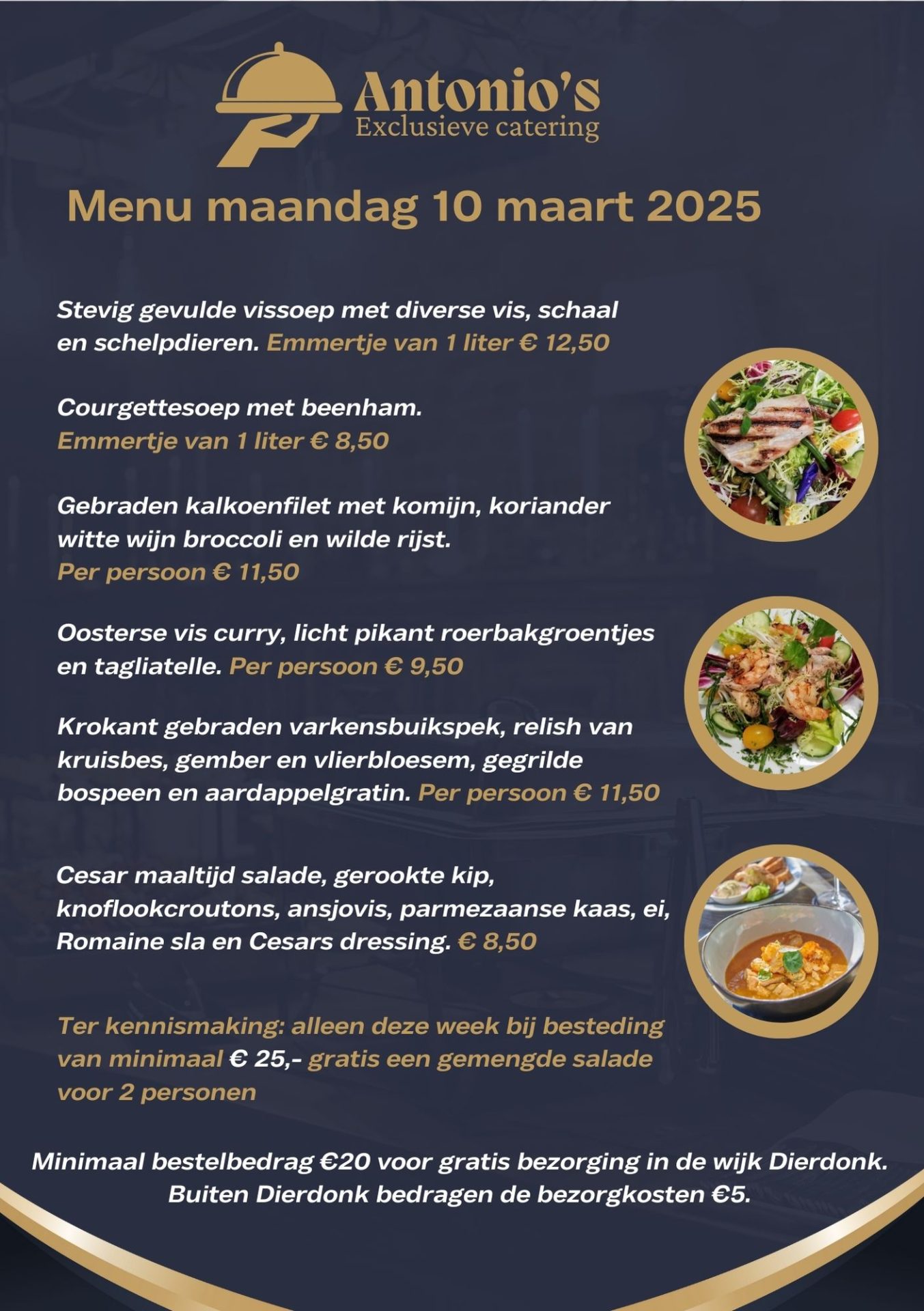 Antonio's
Exclusieve catering

Menu maandag 10 maart 2025

Stevig gevulde vissoep met diverse vis, schaal en schelpdieren. Emmertje van 1 liter € 12,50

Courgettesoep met beenham.
Emmertje van 1 liter € 8,50

Gebraden kalkoenfilet met komijn, koriander witte wijn broccoli en wilde rijst.
Per persoon € 11,50

Oosterse vis curry, licht pikant roerbakgroentjes en tagliatelle. Per persoon € 9,50

Krokant gebraden varkensbuikspek, relish van kruisbes, gember en vlierbloesem, gegrilde bospeen en aardappelgratin. Per persoon € 11,50

Cesar maaltijd salade, gerookte kip, knoflookcroutons, ansjovis, parmezaanse kaas, ei, Romaine sla en Cesars dressing. € 8,50

Ter kennismaking: alleen deze week bij besteding van minimaal € 25,- gratis een gemengde salade voor 2 personen

Minimaal bestelbedrag €20 voor gratis bezorging in de wijk Dierdonk.
Buiten Dierdonk bedragen de bezorgkosten €5.